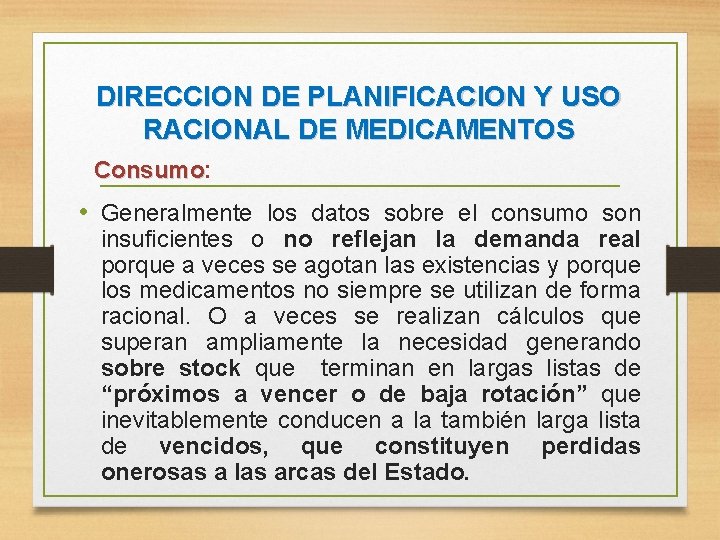 DIRECCION DE PLANIFICACION Y USO RACIONAL DE MEDICAMENTOS

Consumo:

• Generalmente los datos sobre el consumo son insuficientes o no reflejan la demanda real porque a veces se agotan las existencias y porque los medicamentos no siempre se utilizan de forma racional. O a veces se realizan cálculos que superan ampliamente la necesidad generando sobre stock que terminan en largas listas de "próximos a vencer o de baja rotación" que inevitablemente conducen a la también larga lista de vencidos, que constituyen perdidas onerosas a las arcas del Estado.